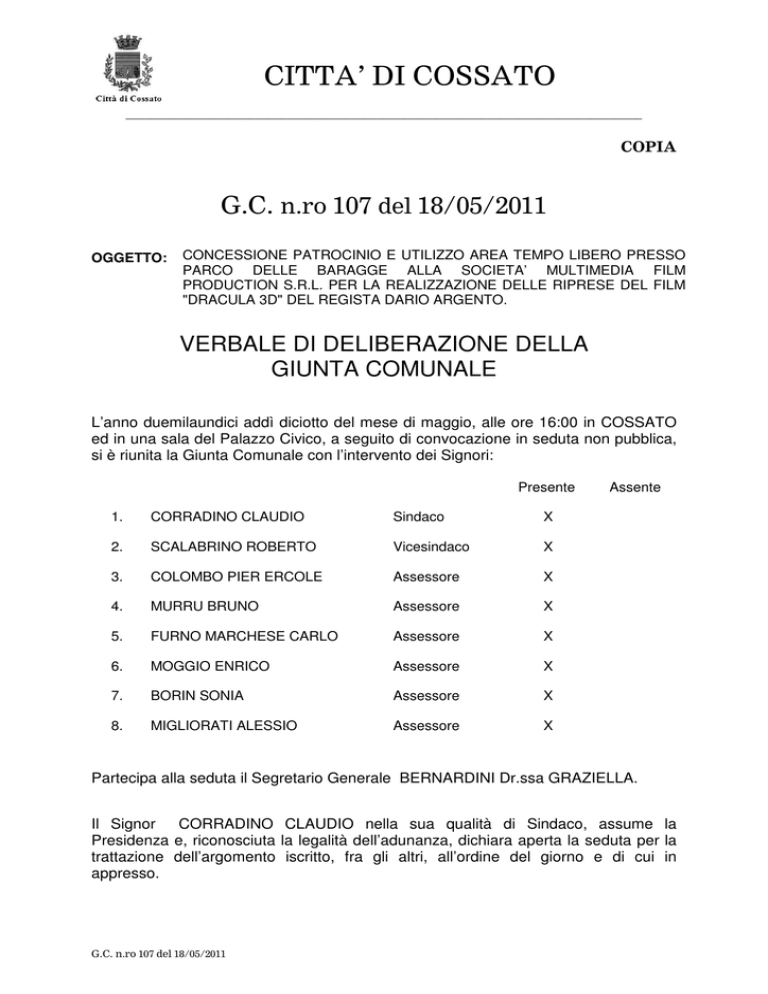 Città di Cossato

CITTA' DI COSSATO

COPIA

G.C. n.ro 107 del 18/05/2011

OGGETTO: CONCESSIONE PATROCINIO E UTILIZZO AREA TEMPO LIBERO PRESSO PARCO DELLE BARAGGE ALLA SOCIETA' MULTIMEDIA FILM PRODUCTION S.R.L. PER LA REALIZZAZIONE DELLE RIPRESE DEL FILM "DRACULA 3D" DEL REGISTA DARIO ARGENTO.

VERBALE DI DELIBERAZIONE DELLA GIUNTA COMUNALE

L'anno duemilaundici addì diciotto del mese di maggio, alle ore 16:00 in COSSATO ed in una sala del Palazzo Civico, a seguito di convocazione in seduta non pubblica, si è riunita la Giunta Comunale con l'intervento dei Signori:

| | | | Presente | Assente |
|---|---|---|---|---|
| 1. | CORRADINO CLAUDIO | Sindaco | X | |
| 2. | SCALABRINO ROBERTO | Vicesindaco | X | |
| 3. | COLOMBO PIER ERCOLE | Assessore | X | |
| 4. | MURRU BRUNO | Assessore | X | |
| 5. | FURNO MARCHESE CARLO | Assessore | X | |
| 6. | MOGGIO ENRICO | Assessore | X | |
| 7. | BORIN SONIA | Assessore | X | |
| 8. | MIGLIORATI ALESSIO | Assessore | X | |

Partecipa alla seduta il Segretario Generale BERNARDINI Dr.ssa GRAZIELLA.

Il Signor CORRADINO CLAUDIO nella sua qualità di Sindaco, assume la Presidenza e, riconosciuta la legalità dell'adunanza, dichiara aperta la seduta per la trattazione dell'argomento iscritto, fra gli altri, all'ordine del giorno e di cui in appresso.

G.C. n.ro 107 del 18/05/2011